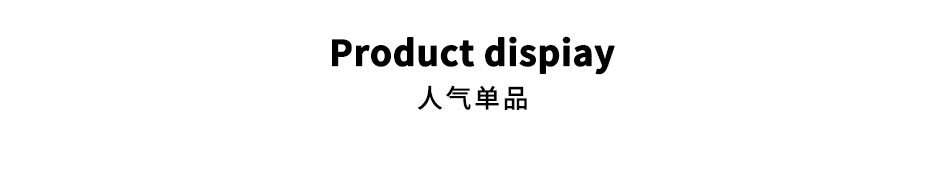 Product dispiay
人气单品